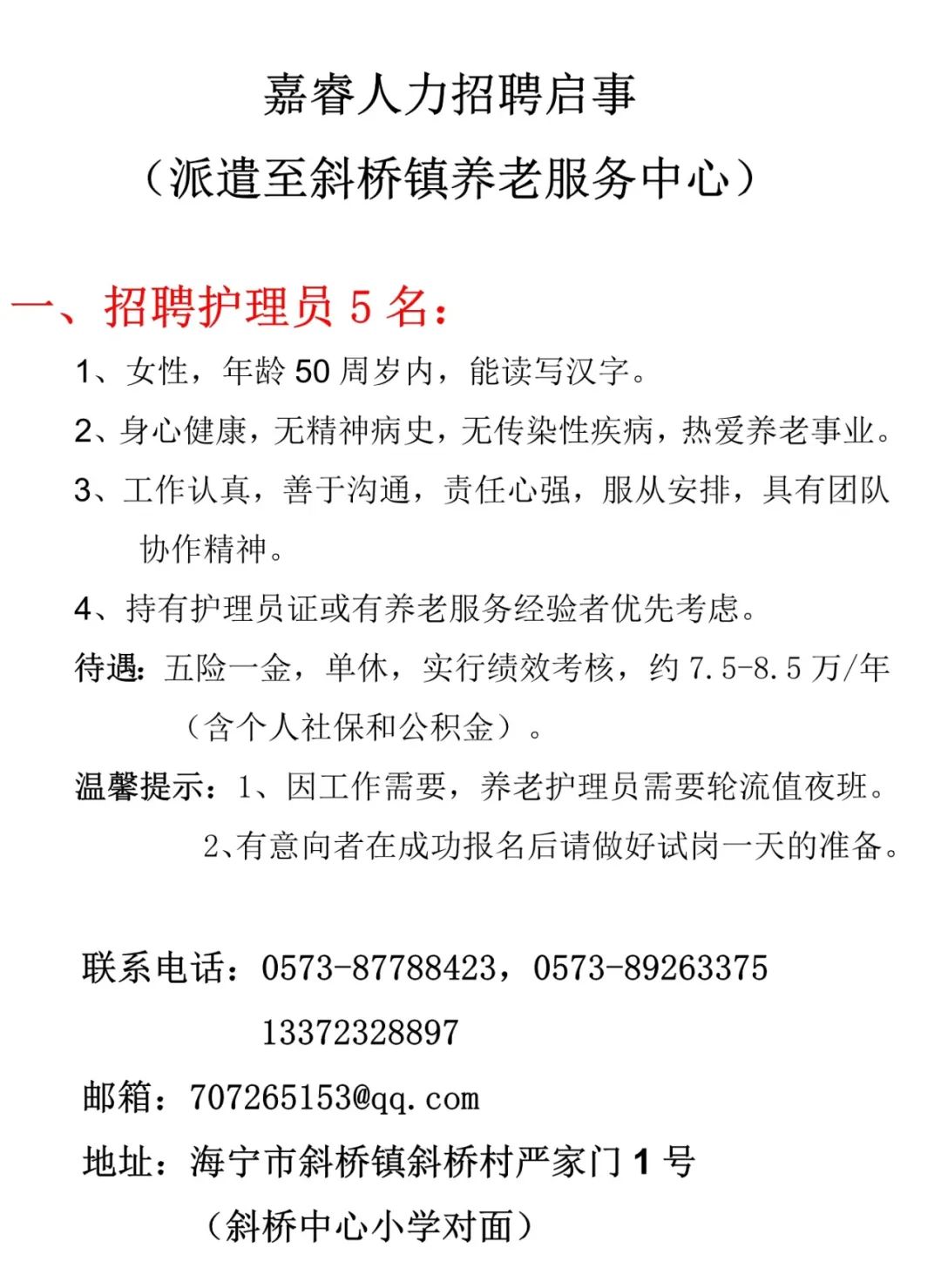 嘉睿人力招聘启事

（派遣至斜桥镇养老服务中心）

一、招聘护理员 5 名：

1、女性，年龄 50 周岁内，能读写汉字。

2、身心健康，无精神病史，无传染性疾病，热爱养老事业。

3、工作认真，善于沟通，责任心强，服从安排，具有团队协作精神。

4、持有护理员证或有养老服务经验者优先考虑。

待遇：五险一金，单休，实行绩效考核，约 7.5-8.5 万/年（含个人社保和公积金）。

温馨提示：1、因工作需要，养老护理员需要轮流值夜班。

2、有意向者在成功报名后请做好试岗一天的准备。

联系电话：0573-87788423，0573-89263375

13372328897

邮箱：707265153@qq.com

地址：海宁市斜桥镇斜桥村严家门 1 号

（斜桥中心小学对面）